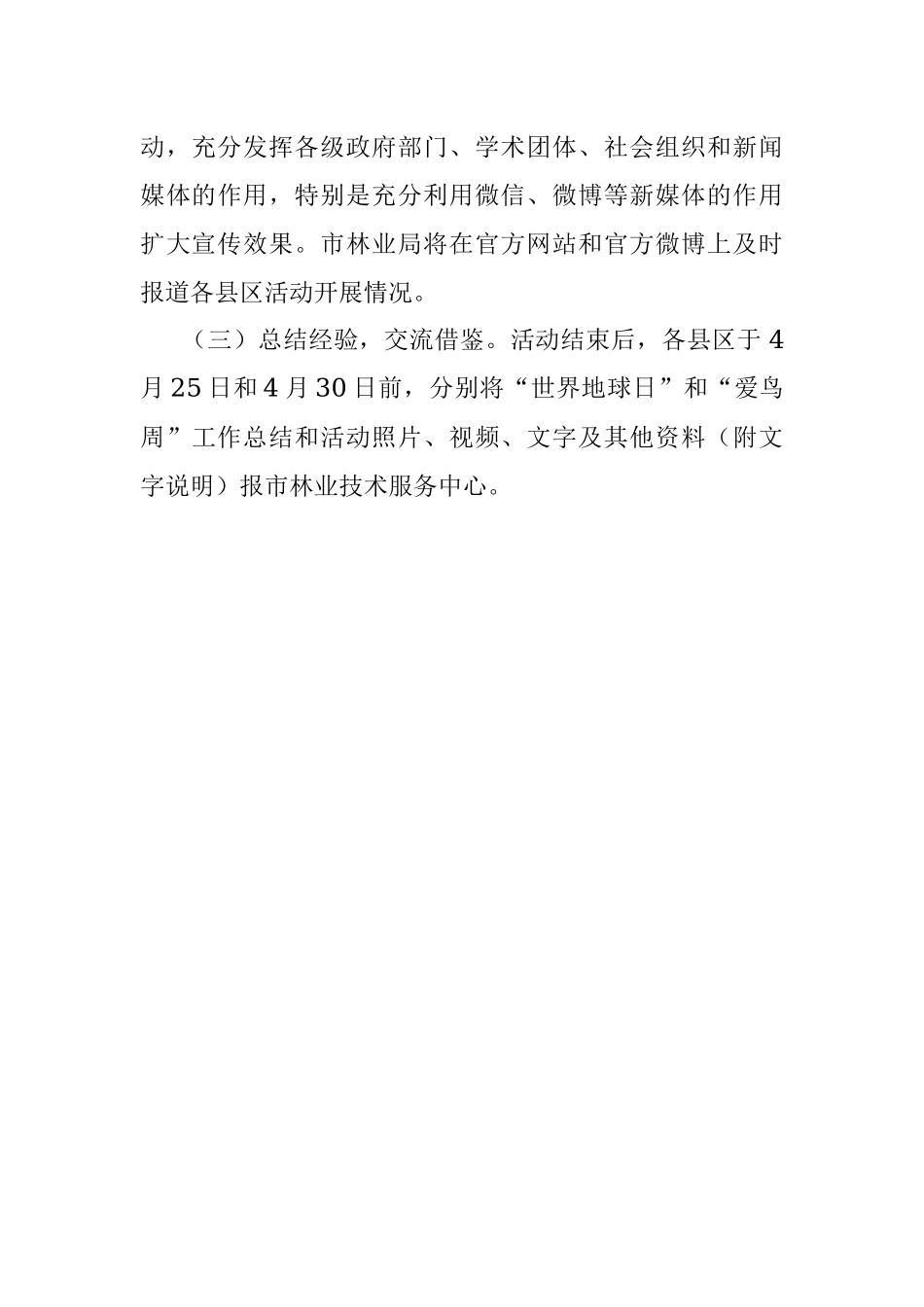 动，充分发挥各级政府部门、学术团体、社会组织和新闻媒体的作用，特别是充分利用微信、微博等新媒体的作用扩大宣传效果。市林业局将在官方网站和官方微博上及时报道各县区活动开展情况。

（三）总结经验，交流借鉴。活动结束后，各县区于4月25日和4月30日前，分别将“世界地球日”和“爱鸟周”工作总结和活动照片、视频、文字及其他资料（附文字说明）报市林业技术服务中心。